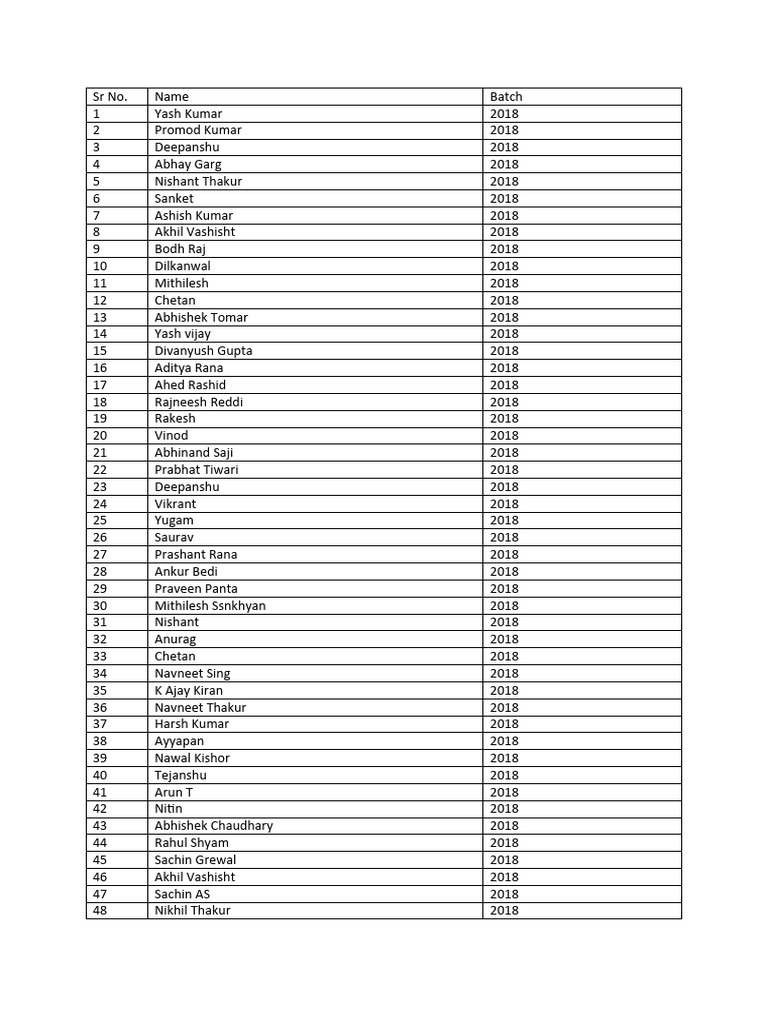 | Sr No. | Name | Batch |
|---|---|---|
| 1 | Yash Kumar | 2018 |
| 2 | Promod Kumar | 2018 |
| 3 | Deepanshu | 2018 |
| 4 | Abhay Garg | 2018 |
| 5 | Nishant Thakur | 2018 |
| 6 | Sanket | 2018 |
| 7 | Ashish Kumar | 2018 |
| 8 | Akhil Vashisht | 2018 |
| 9 | Bodh Raj | 2018 |
| 10 | Dilkanwal | 2018 |
| 11 | Mithilesh | 2018 |
| 12 | Chetan | 2018 |
| 13 | Abhishek Tomar | 2018 |
| 14 | Yash vijay | 2018 |
| 15 | Divanyush Gupta | 2018 |
| 16 | Aditya Rana | 2018 |
| 17 | Ahed Rashid | 2018 |
| 18 | Rajneesh Reddi | 2018 |
| 19 | Rakesh | 2018 |
| 20 | Vinod | 2018 |
| 21 | Abhinand Saji | 2018 |
| 22 | Prabhat Tiwari | 2018 |
| 23 | Deepanshu | 2018 |
| 24 | Vikrant | 2018 |
| 25 | Yugam | 2018 |
| 26 | Saurav | 2018 |
| 27 | Prashant Rana | 2018 |
| 28 | Ankur Bedi | 2018 |
| 29 | Praveen Panta | 2018 |
| 30 | Mithilesh Ssnkhyan | 2018 |
| 31 | Nishant | 2018 |
| 32 | Anurag | 2018 |
| 33 | Chetan | 2018 |
| 34 | Navneet Sing | 2018 |
| 35 | K Ajay Kiran | 2018 |
| 36 | Navneet Thakur | 2018 |
| 37 | Harsh Kumar | 2018 |
| 38 | Ayyapan | 2018 |
| 39 | Nawal Kishor | 2018 |
| 40 | Tejanshu | 2018 |
| 41 | Arun T | 2018 |
| 42 | Nitin | 2018 |
| 43 | Abhishek Chaudhary | 2018 |
| 44 | Rahul Shyam | 2018 |
| 45 | Sachin Grewal | 2018 |
| 46 | Akhil Vashisht | 2018 |
| 47 | Sachin AS | 2018 |
| 48 | Nikhil Thakur | 2018 |